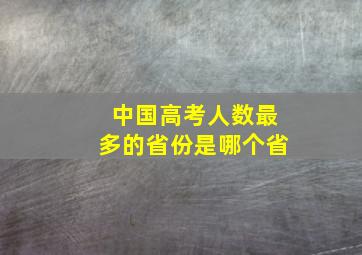 中国高考人数最多的省份是哪个省